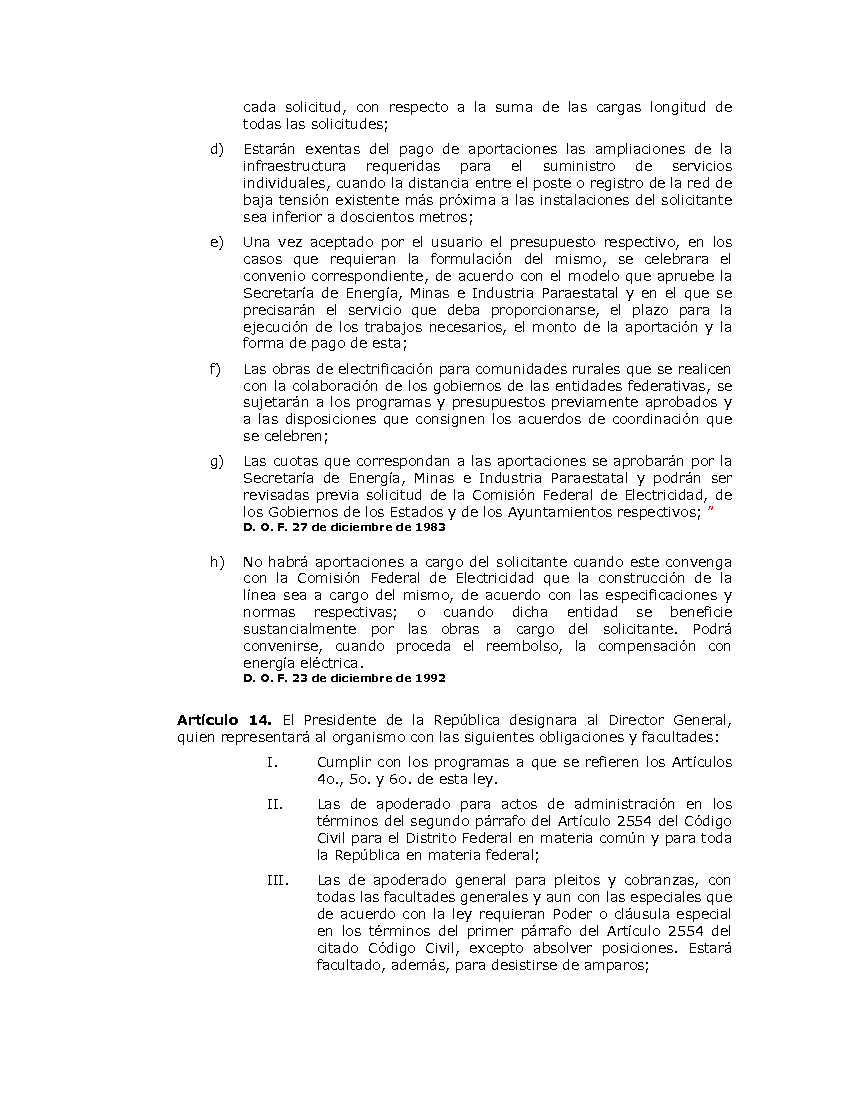 cada solicitud, con respecto a la suma de las cargas longitud de todas las solicitudes;

d) Estarán exentas del pago de aportaciones las ampliaciones de la infraestructura requeridas para el suministro de servicios individuales, cuando la distancia entre el poste o registro de la red de baja tensión existente más próxima a las instalaciones del solicitante sea inferior a doscientos metros;

e) Una vez aceptado por el usuario el presupuesto respectivo, en los casos que requieran la formulación del mismo, se celebrara el convenio correspondiente, de acuerdo con el modelo que apruebe la Secretaría de Energía, Minas e Industria Paraestatal y en el que se precisarán el servicio que deba proporcionarse, el plazo para la ejecución de los trabajos necesarios, el monto de la aportación y la forma de pago de esta;

f) Las obras de electrificación para comunidades rurales que se realicen con la colaboración de los gobiernos de las entidades federativas, se sujetarán a los programas y presupuestos previamente aprobados y a las disposiciones que consignen los acuerdos de coordinación que se celebren;

g) Las cuotas que correspondan a las aportaciones se aprobarán por la Secretaría de Energía, Minas e Industria Paraestatal y podrán ser revisadas previa solicitud de la Comisión Federal de Electricidad, de los Gobiernos de los Estados y de los Ayuntamientos respectivos; "
D. O. F. 27 de diciembre de 1983

h) No habrá aportaciones a cargo del solicitante cuando este convenga con la Comisión Federal de Electricidad que la construcción de la línea sea a cargo del mismo, de acuerdo con las especificaciones y normas respectivas; o cuando dicha entidad se beneficie sustancialmente por las obras a cargo del solicitante. Podrá convenirse, cuando proceda el reembolso, la compensación con energía eléctrica.
D. O. F. 23 de diciembre de 1992

Artículo 14. El Presidente de la República designara al Director General, quien representará al organismo con las siguientes obligaciones y facultades:

I. Cumplir con los programas a que se refieren los Artículos 4o., 5o. y 6o. de esta ley.

II. Las de apoderado para actos de administración en los términos del segundo párrafo del Artículo 2554 del Código Civil para el Distrito Federal en materia común y para toda la República en materia federal;

III. Las de apoderado general para pleitos y cobranzas, con todas las facultades generales y aun con las especiales que de acuerdo con la ley requieran Poder o cláusula especial en los términos del primer párrafo del Artículo 2554 del citado Código Civil, excepto absolver posiciones. Estará facultado, además, para desistirse de amparos;